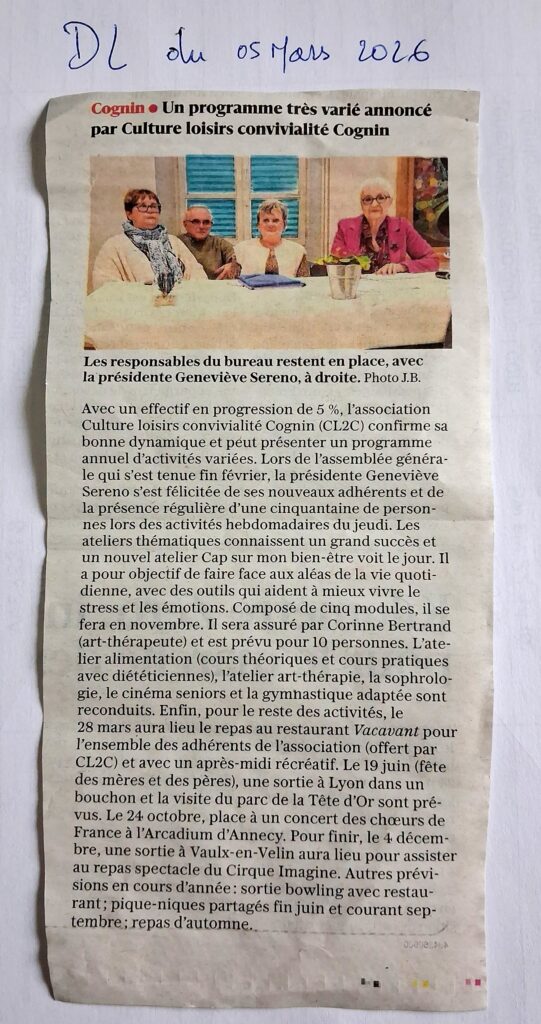 DL du 05 Mars 2026

Cognin • Un programme très varié annoncé par Culture loisirs convivialité Cognin

Les responsables du bureau restent en place, avec la présidente Geneviève Sereno, à droite. Photo J.B.

Avec un effectif en progression de 5 %, l'association Culture loisirs convivialité Cognin (CL2C) confirme sa bonne dynamique et peut présenter un programme annuel d'activités variées. Lors de l'assemblée générale qui s'est tenue fin février, la présidente Geneviève Sereno s'est félicitée de ses nouveaux adhérents et de la présence régulière d'une cinquantaine de personnes lors des activités hebdomadaires du jeudi. Les ateliers thématiques connaissent un grand succès et un nouvel atelier Cap sur mon bien-être voit le jour. Il a pour objectif de faire face aux aléas de la vie quotidienne, avec des outils qui aident à mieux vivre le stress et les émotions. Composé de cinq modules, il se fera en novembre. Il sera assuré par Corinne Bertrand (art-thérapeute) et est prévu pour 10 personnes. L'atelier alimentation (cours théoriques et cours pratiques avec diététiciennes), l'atelier art-thérapie, la sophrologie, le cinéma seniors et la gymnastique adaptée sont reconduits. Enfin, pour le reste des activités, le 28 mars aura lieu le repas au restaurant Vacavant pour l'ensemble des adhérents de l'association (offert par CL2C) et avec un après-midi récréatif. Le 19 juin (fête des mères et des pères), une sortie à Lyon dans un bouchon et la visite du parc de la Tête d'Or sont prévus. Le 24 octobre, place à un concert des chœurs de France à l'Arcadium d'Annecy. Pour finir, le 4 décembre, une sortie à Vaulx-en-Velin aura lieu pour assister au repas spectacle du Cirque Imagine. Autres prévisions en cours d'année : sortie bowling avec restaurant ; pique-niques partagés fin juin et courant septembre ; repas d'automne.